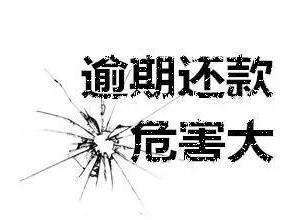 逾期还款

危害大